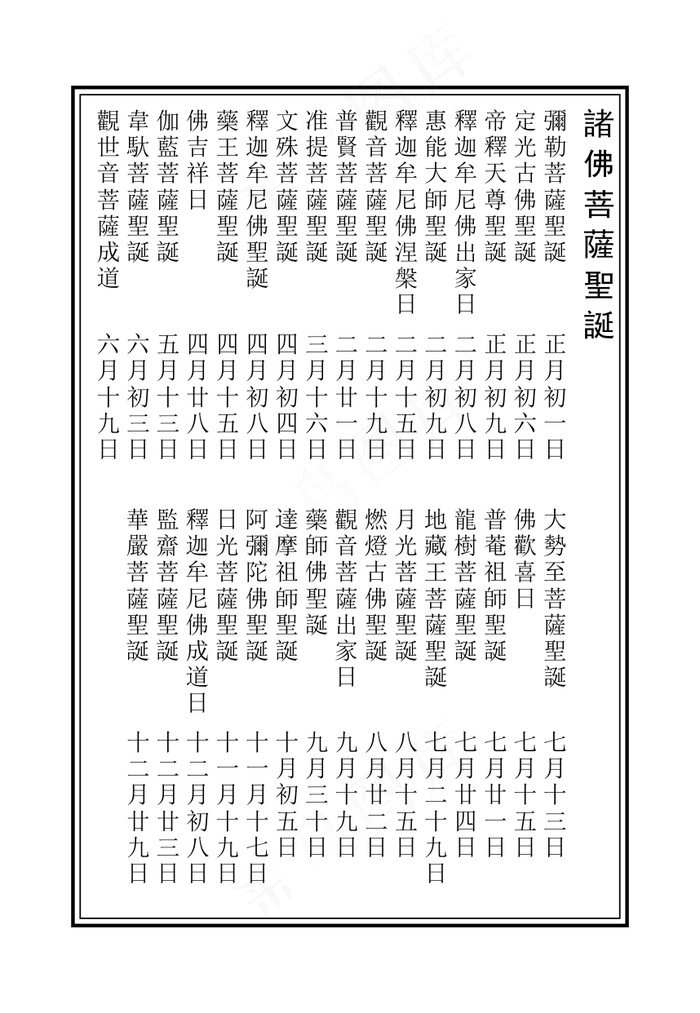 諸佛菩薩聖誕

彌勒菩薩聖誕 正月初一日
定光古佛聖誕 正月初六日
帝釋天尊聖誕 正月初九日
釋迦牟尼佛出家日 二月初八日
惠能大師聖誕 二月初九日
釋迦牟尼佛涅槃日 二月十五日
觀音菩薩聖誕 二月十九日
普賢菩薩聖誕 二月廿一日
准提菩薩聖誕 三月十六日
文殊菩薩聖誕 四月初四日
釋迦牟尼佛聖誕 四月初八日
藥王菩薩聖誕 四月十五日
佛吉祥日 四月廿八日
伽藍菩薩聖誕 五月十三日
韋馱菩薩聖誕 六月初三日
觀世音菩薩成道 六月十九日

大勢至菩薩聖誕 七月十三日
佛歡喜日 七月十五日
普菴祖師聖誕 七月廿一日
龍樹菩薩聖誕 七月廿四日
地藏王菩薩聖誕 七月二十九日
月光菩薩聖誕 八月十五日
燃燈古佛聖誕 八月廿二日
觀音菩薩出家日 九月十九日
藥師佛聖誕 九月三十日
達摩祖師聖誕 十月初五日
阿彌陀佛聖誕 十一月十七日
日光菩薩聖誕 十一月十九日
釋迦牟尼佛成道日 十二月初八日
監齋菩薩聖誕 十二月廿三日
華嚴菩薩聖誕 十二月廿九日